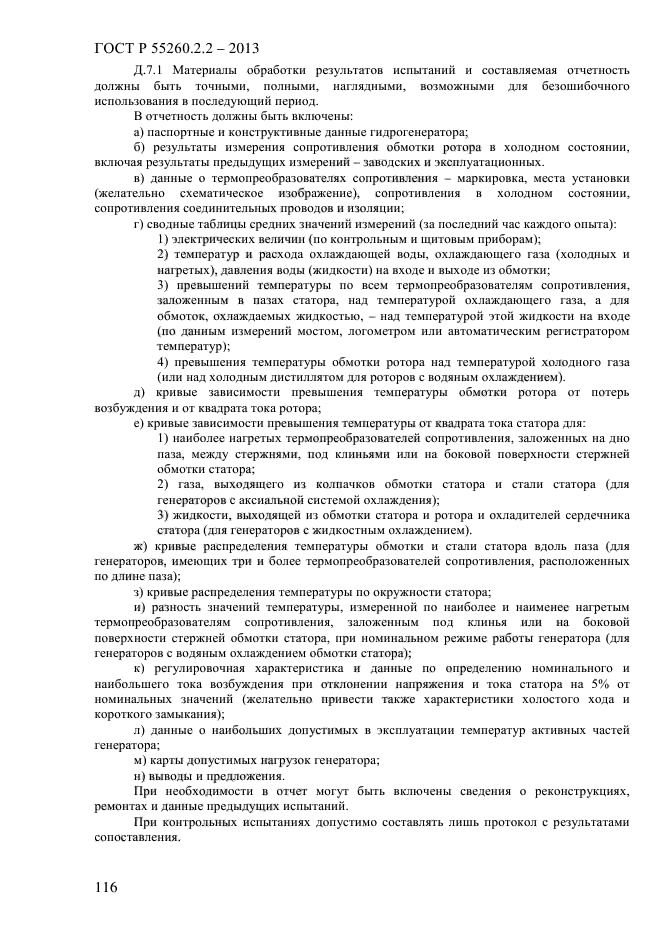 ГОСТ Р 55260.2.2 – 2013

Д.7.1 Материалы обработки результатов испытаний и составляемая отчетность должны быть точными, полными, наглядными, возможными для безошибочного использования в последующий период.

В отчетность должны быть включены:

а) паспортные и конструктивные данные гидрогенератора;

б) результаты измерения сопротивления обмотки ротора в холодном состоянии, включая результаты предыдущих измерений – заводских и эксплуатационных.

в) данные о термопреобразователях сопротивления – маркировка, места установки (желательно схематическое изображение), сопротивления в холодном состоянии, сопротивления соединительных проводов и изоляции;

г) сводные таблицы средних значений измерений (за последний час каждого опыта):

1) электрических величин (по контрольным и щитовым приборам);

2) температур и расхода охлаждающей воды, охлаждающего газа (холодных и нагретых), давления воды (жидкости) на входе и выходе из обмотки;

3) превышений температуры по всем термопреобразователям сопротивления, заложенным в пазах статора, над температурой охлаждающего газа, а для обмоток, охлаждаемых жидкостью, – над температурой этой жидкости на входе (по данным измерений мостом, логометром или автоматическим регистратором температур);

4) превышения температуры обмотки ротора над температурой холодного газа (или над холодным дистиллятом для роторов с водяным охлаждением).

д) кривые зависимости превышения температуры обмотки ротора от потерь возбуждения и от квадрата тока ротора;

е) кривые зависимости превышения температуры от квадрата тока статора для:

1) наиболее нагретых термопреобразователей сопротивления, заложенных на дно паза, между стержнями, под клиньями или на боковой поверхности стержней обмотки статора;

2) газа, выходящего из колпачков обмотки статора и стали статора (для генераторов с аксиальной системой охлаждения);

3) жидкости, выходящей из обмотки статора и ротора и охладителей сердечника статора (для генераторов с жидкостным охлаждением).

ж) кривые распределения температуры обмотки и стали статора вдоль паза (для генераторов, имеющих три и более термопреобразователей сопротивления, расположенных по длине паза);

з) кривые распределения температуры по окружности статора;

и) разность значений температуры, измеренной по наиболее и наименее нагретым термопреобразователям сопротивления, заложенным под клинья или на боковой поверхности стержней обмотки статора, при номинальном режиме работы генератора (для генераторов с водяным охлаждением обмотки статора);

к) регулировочная характеристика и данные по определению номинального и наибольшего тока возбуждения при отклонении напряжения и тока статора на 5% от номинальных значений (желательно привести также характеристики холостого хода и короткого замыкания);

л) данные о наибольших допустимых в эксплуатации температур активных частей генератора;

м) карты допустимых нагрузок генератора;

н) выводы и предложения.

При необходимости в отчет могут быть включены сведения о реконструкциях, ремонтах и данные предыдущих испытаний.

При контрольных испытаниях допустимо составлять лишь протокол с результатами сопоставления.

116